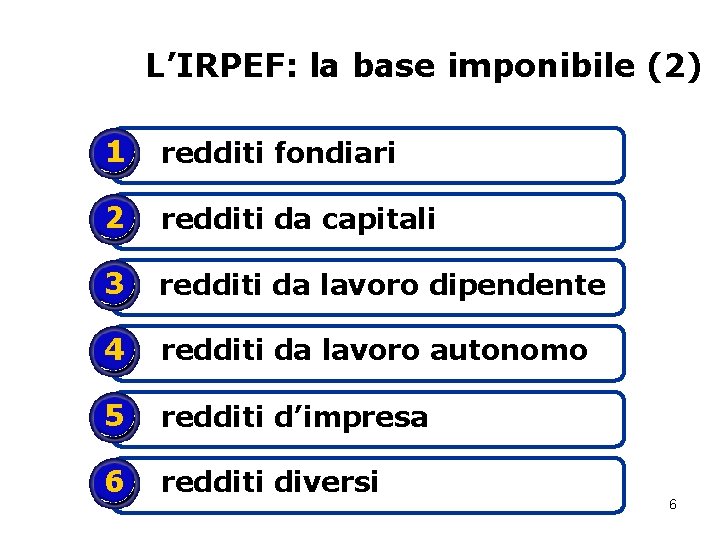 L’IRPEF: la base imponibile (2)

1 redditi fondiari

2 redditi da capitali

3 redditi da lavoro dipendente

4 redditi da lavoro autonomo

5 redditi d’impresa

6 redditi diversi

6